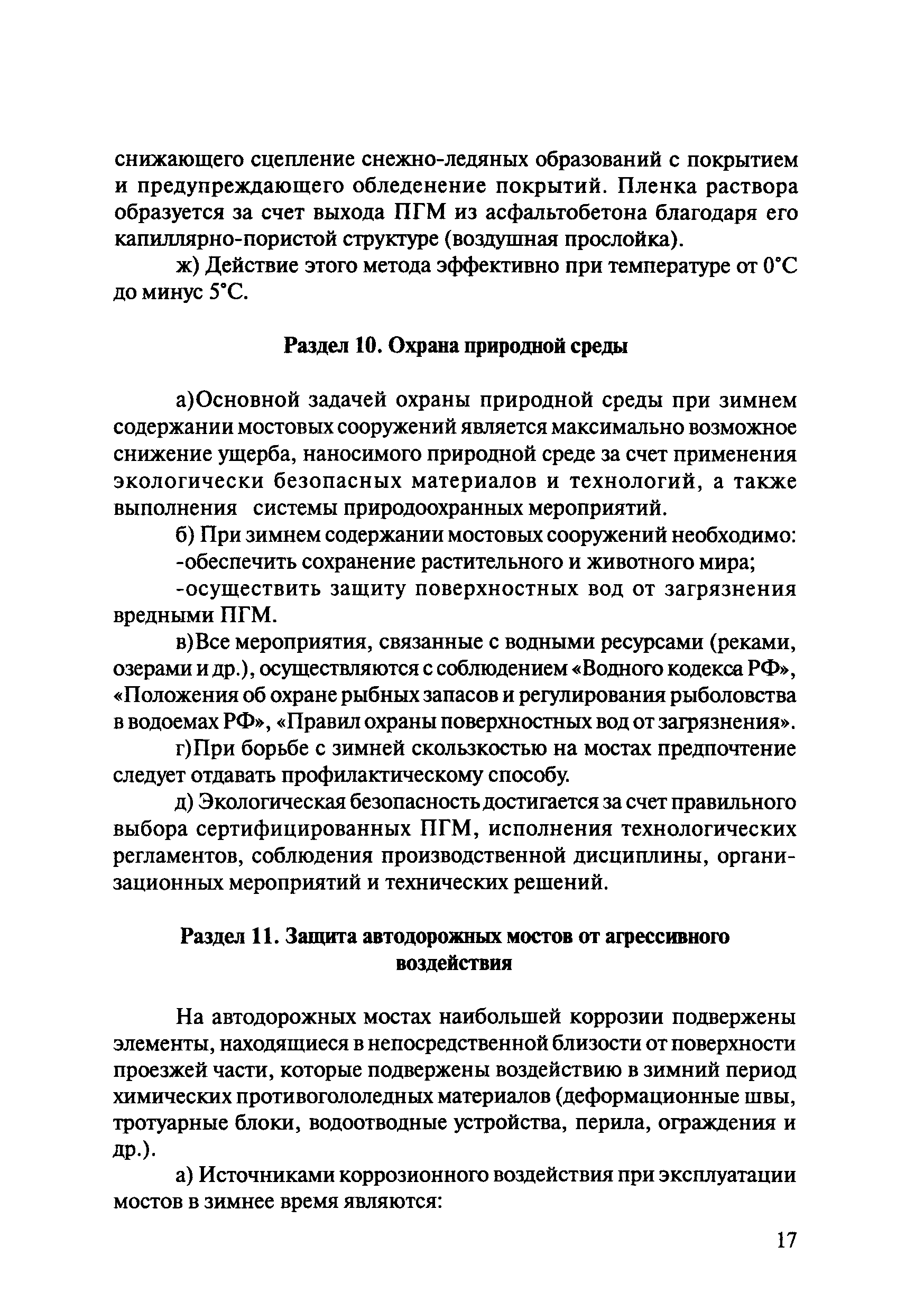 снижающего сцепление снежно-ледяных образований с покрытием и предупреждающего обледенение покрытий. Пленка раствора образуется за счет выхода ПГМ из асфальтобетона благодаря его капиллярно-пористой структуре (воздушная прослойка).

ж) Действие этого метода эффективно при температуре от 0°С до минус 5°С.

Раздел 10. Охрана природной среды

а)Основной задачей охраны природной среды при зимнем содержании мостовых сооружений является максимально возможное снижение ущерба, наносимого природной среде за счет применения экологически безопасных материалов и технологий, а также выполнения системы природоохранных мероприятий.

б) При зимнем содержании мостовых сооружений необходимо:

-обеспечить сохранение растительного и животного мира;

-осуществить защиту поверхностных вод от загрязнения вредными ПГМ.

в)Все мероприятия, связанные с водными ресурсами (реками, озерами и др.), осуществляются с соблюдением «Водного кодекса РФ», «Положения об охране рыбных запасов и регулирования рыболовства в водоемах РФ», «Правил охраны поверхностных вод от загрязнения».

г)При борьбе с зимней скользкостью на мостах предпочтение следует отдавать профилактическому способу.

д) Экологическая безопасность достигается за счет правильного выбора сертифицированных ПГМ, исполнения технологических регламентов, соблюдения производственной дисциплины, организационных мероприятий и технических решений.

Раздел 11. Защита автодорожных мостов от агрессивного воздействия

На автодорожных мостах наибольшей коррозии подвержены элементы, находящиеся в непосредственной близости от поверхности проезжей части, которые подвержены воздействию в зимний период химических противогололедных материалов (деформационные швы, тротуарные блоки, водоотводные устройства, перила, ограждения и др.).

а) Источниками коррозионного воздействия при эксплуатации мостов в зимнее время являются:

17